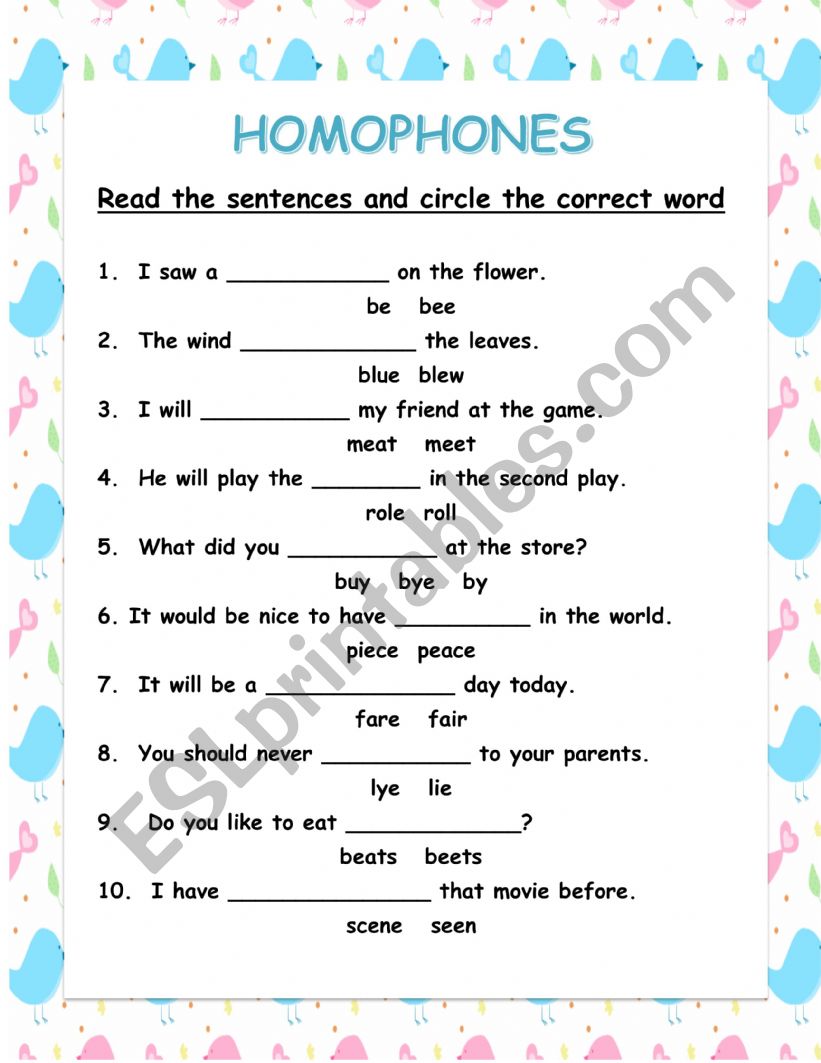 HOMOPHONES

Read the sentences and circle the correct word

1. I saw a ____________ on the flower.

be bee

2. The wind _____________ the leaves.

blue blew

3. I will ___________ my friend at the game.

meat meet

4. He will play the ________ in the second play.

role roll

5. What did you ___________ at the store?

buy bye by

6. It would be nice to have __________ in the world.

piece peace

7. It will be a ______________ day today.

fare fair

8. You should never ___________ to your parents.

lye lie

9. Do you like to eat _____________?

beats beets

10. I have _______________ that movie before.

scene seen

ESLprintables.com